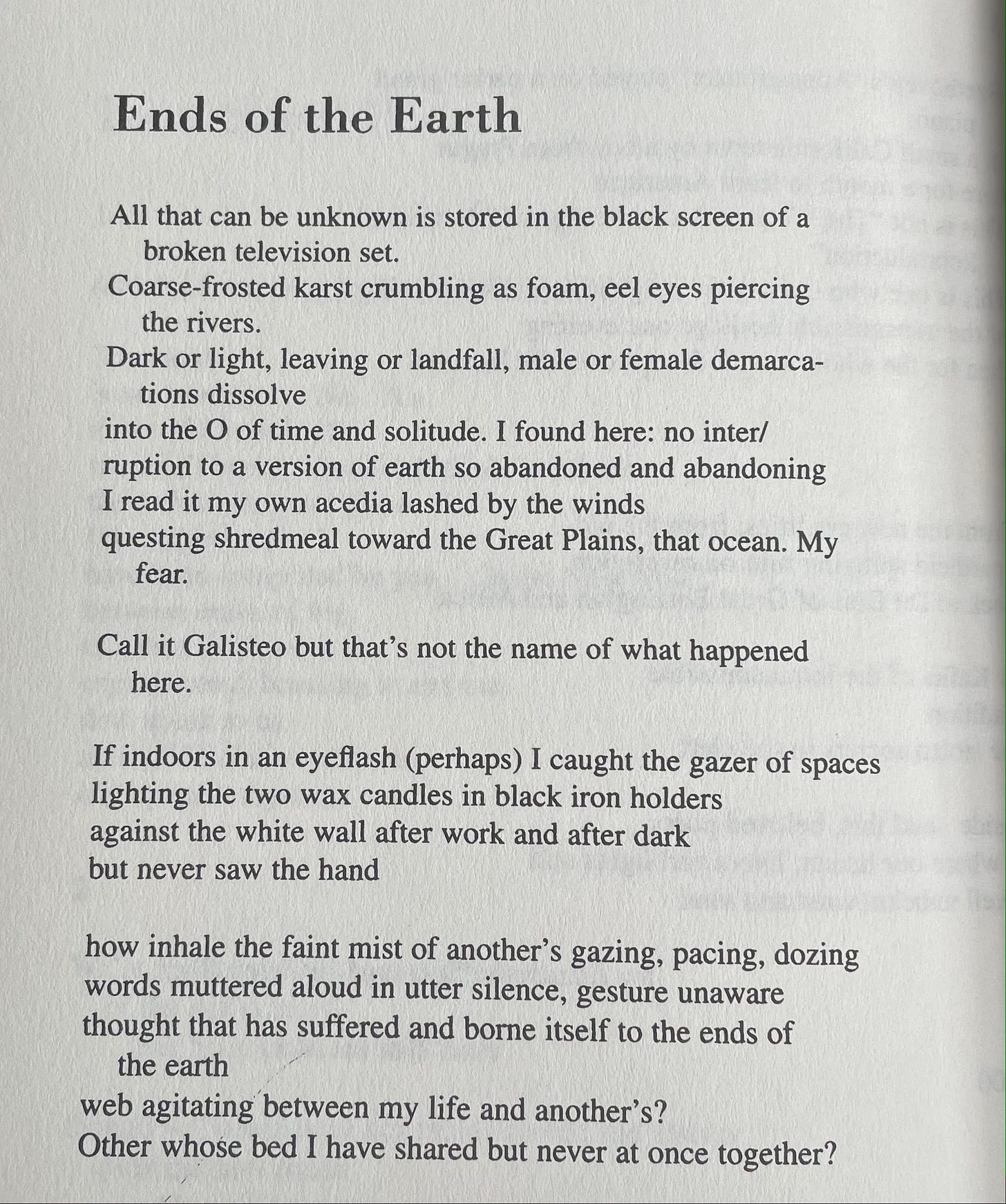 Ends of the Earth

All that can be unknown is stored in the black screen of a broken television set.
Coarse-frosted karst crumbling as foam, eel eyes piercing the rivers.
Dark or light, leaving or landfall, male or female demarcations dissolve
into the O of time and solitude. I found here: no inter/
ruption to a version of earth so abandoned and abandoning
I read it my own acedia lashed by the winds
questing shredmeal toward the Great Plains, that ocean. My fear.

Call it Galisteo but that's not the name of what happened here.

If indoors in an eyeflash (perhaps) I caught the gazer of spaces
lighting the two wax candles in black iron holders
against the white wall after work and after dark
but never saw the hand

how inhale the faint mist of another's gazing, pacing, dozing
words muttered aloud in utter silence, gesture unaware
thought that has suffered and borne itself to the ends of the earth
web agitating between my life and another's?
Other whose bed I have shared but never at once together?